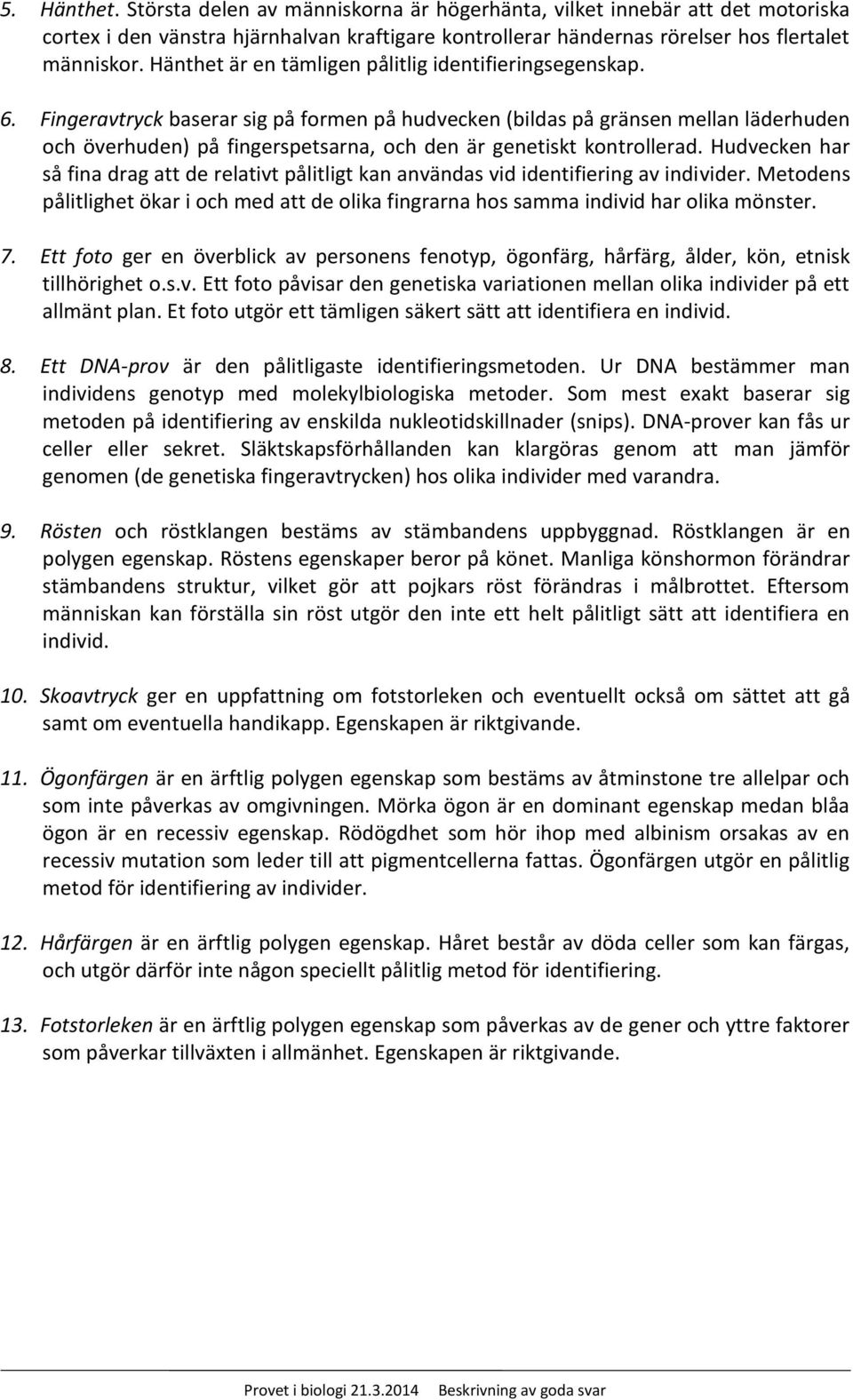 5. Hänthet. Största delen av människorna är högerhänta, vilket innebär att det motoriska cortex i den vänstra hjärnhalvan kraftigare kontrollerar händernas rörelser hos flertalet människor. Hänthet är en tämligen pålitlig identifieringsegenskap.

6. Fingeravtryck baserar sig på formen på hudvecken (bildas på gränsen mellan läderhuden och överhuden) på fingerspetsarna, och den är genetiskt kontrollerad. Hudvecken har så fina drag att de relativt pålitligt kan användas vid identifiering av individer. Metodens pålitlighet ökar i och med att de olika fingrarna hos samma individ har olika mönster.

7. Ett foto ger en överblick av personens fenotyp, ögonfärg, hårfärg, ålder, kön, etnisk tillhörighet o.s.v. Ett foto påvisar den genetiska variationen mellan olika individer på ett allmänt plan. Et foto utgör ett tämligen säkert sätt att identifiera en individ.

8. Ett DNA-prov är den pålitligaste identifieringsmetoden. Ur DNA bestämmer man individens genotyp med molekylbiologiska metoder. Som mest exakt baserar sig metoden på identifiering av enskilda nukleotidskillnader (snips). DNA-prover kan fås ur celler eller sekret. Släktskapsförhållanden kan klargöras genom att man jämför genomen (de genetiska fingeravtrycken) hos olika individer med varandra.

9. Rösten och röstklangen bestäms av stämbandens uppbyggnad. Röstklangen är en polygen egenskap. Röstens egenskaper beror på könet. Manliga könshormon förändrar stämbandens struktur, vilket gör att pojkars röst förändras i målbrottet. Eftersom människan kan förställa sin röst utgör den inte ett helt pålitligt sätt att identifiera en individ.

10. Skoavtryck ger en uppfattning om fotstorleken och eventuellt också om sättet att gå samt om eventuella handikapp. Egenskapen är riktgivande.

11. Ögonfärgen är en ärftlig polygen egenskap som bestäms av åtminstone tre allelpar och som inte påverkas av omgivningen. Mörka ögon är en dominant egenskap medan blåa ögon är en recessiv egenskap. Rödögdhet som hör ihop med albinism orsakas av en recessiv mutation som leder till att pigmentcellerna fattas. Ögonfärgen utgör en pålitlig metod för identifiering av individer.

12. Hårfärgen är en ärftlig polygen egenskap. Håret består av döda celler som kan färgas, och utgör därför inte någon speciellt pålitlig metod för identifiering.

13. Fotstorleken är en ärftlig polygen egenskap som påverkas av de gener och yttre faktorer som påverkar tillväxten i allmänhet. Egenskapen är riktgivande.

Provet i biologi 21.3.2014 Beskrivning av goda svar